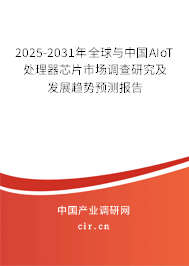 2025-2031年全球与中国AIoT处理器芯片市场调查研究及发展趋势预测报告

中国产业调研网

cir.cn